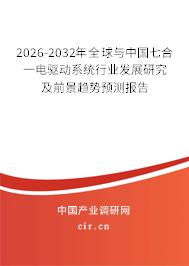 2026-2032年全球与中国七合一电驱动系统行业发展研究及前景趋势预测报告

中国产业调研网

cir.cn